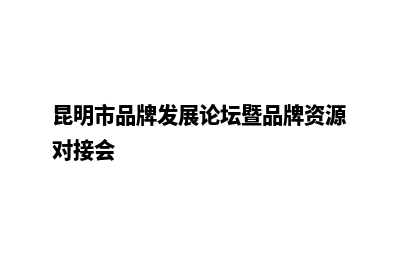 昆明市品牌发展论坛暨品牌资源对接会